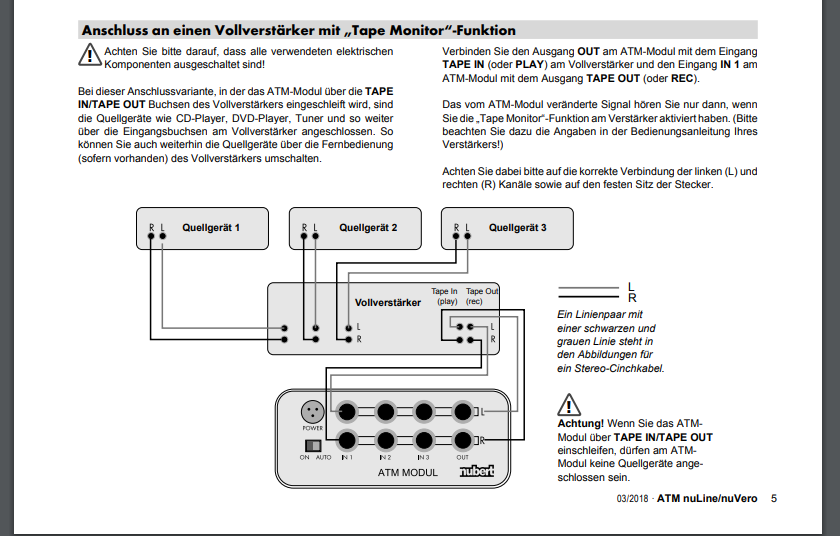 Anschluss an einen Vollverstärker mit „Tape Monitor"-Funktion

Achten Sie bitte darauf, dass alle verwendeten elektrischen Komponenten ausgeschaltet sind!

Bei dieser Anschlussvariante, in der das ATM-Modul über die TAPE IN/TAPE OUT Buchsen des Vollverstärkers eingeschleift wird, sind die Quellgeräte wie CD-Player, DVD-Player, Tuner und so weiter über die Eingangsbuchsen am Vollverstärker angeschlossen. So können Sie auch weiterhin die Quellgeräte über die Fernbedienung (sofern vorhanden) des Vollverstärkers umschalten.

Verbinden Sie den Ausgang OUT am ATM-Modul mit dem Eingang TAPE IN (oder PLAY) am Vollverstärker und den Eingang IN 1 am ATM-Modul mit dem Ausgang TAPE OUT (oder REC).

Das vom ATM-Modul veränderte Signal hören Sie nur dann, wenn Sie die „Tape Monitor"-Funktion am Verstärker aktiviert haben. (Bitte beachten Sie dazu die Angaben in der Bedienungsanleitung Ihres Verstärkers!)

Achten Sie dabei bitte auf die korrekte Verbindung der linken (L) und rechten (R) Kanäle sowie auf den festen Sitz der Stecker.

R L Quellgerät 1

R L Quellgerät 2

R L Quellgerät 3

Vollverstärker

Tape In (play)

Tape Out (rec)

L R

L R

POWER

ON AUTO

IN 1 IN 2 IN 3 OUT

L

R

ATM MODUL

nubert

L
R

Ein Linienpaar mit einer schwarzen und grauen Linie steht in den Abbildungen für ein Stereo-Cinchkabel.

Achtung! Wenn Sie das ATM-Modul über TAPE IN/TAPE OUT einschleifen, dürfen am ATM-Modul keine Quellgeräte angeschlossen sein.

03/2018 · ATM nuLine/nuVero 5